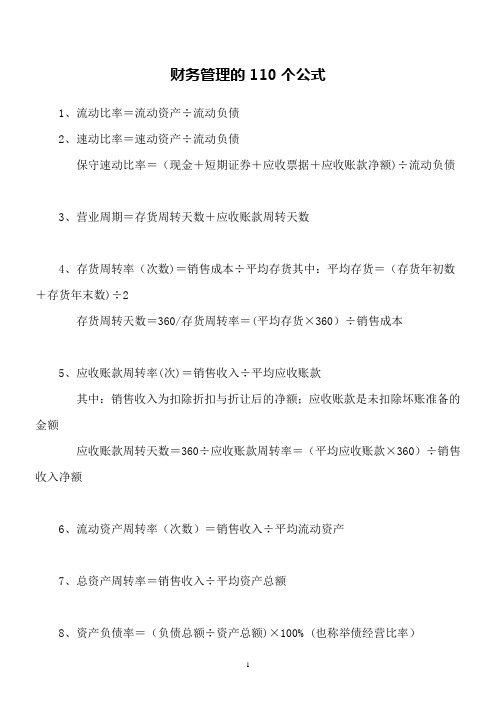 财务管理的 110 个公式

1、流动比率＝流动资产÷流动负债

2、速动比率＝速动资产÷流动负债

保守速动比率＝（现金＋短期证券＋应收票据＋应收账款净额）÷流动负债

3、营业周期＝存货周转天数＋应收账款周转天数

4、存货周转率（次数）＝销售成本÷平均存货其中：平均存货＝（存货年初数＋存货年末数）÷2

存货周转天数＝360/存货周转率＝(平均存货×360）÷销售成本

5、应收账款周转率(次)＝销售收入÷平均应收账款

其中：销售收入为扣除折扣与折让后的净额；应收账款是未扣除坏账准备的金额

应收账款周转天数＝360÷应收账款周转率＝（平均应收账款×360）÷销售收入净额

6、流动资产周转率（次数）＝销售收入÷平均流动资产

7、总资产周转率＝销售收入÷平均资产总额

8、资产负债率＝（负债总额÷资产总额）×100%（也称举债经营比率）

1